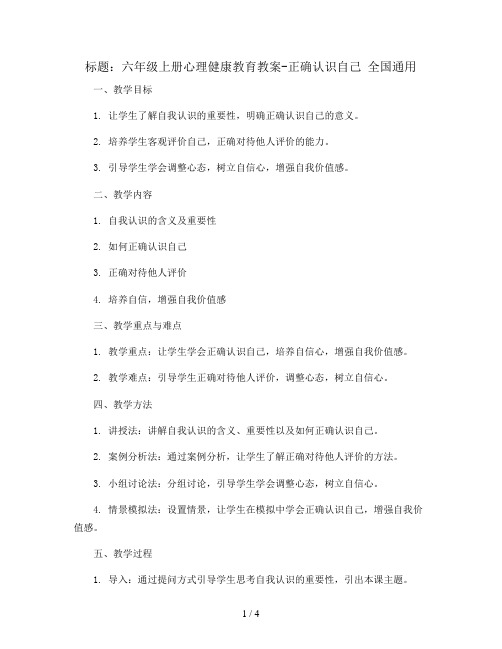 标题：六年级上册心理健康教育教案-正确认识自己 全国通用

一、教学目标

1. 让学生了解自我认识的重要性，明确正确认识自己的意义。

2. 培养学生客观评价自己，正确对待他人评价的能力。

3. 引导学生学会调整心态，树立自信心，增强自我价值感。

二、教学内容

1. 自我认识的含义及重要性

2. 如何正确认识自己

3. 正确对待他人评价

4. 培养自信，增强自我价值感

三、教学重点与难点

1. 教学重点：让学生学会正确认识自己，培养自信心，增强自我价值感。

2. 教学难点：引导学生正确对待他人评价，调整心态，树立自信心。

四、教学方法

1. 讲授法：讲解自我认识的含义、重要性以及如何正确认识自己。

2. 案例分析法：通过案例分析，让学生了解正确对待他人评价的方法。

3. 小组讨论法：分组讨论，引导学生学会调整心态，树立自信心。

4. 情景模拟法：设置情景，让学生在模拟中学会正确认识自己，增强自我价值感。

五、教学过程

1. 导入：通过提问方式引导学生思考自我认识的重要性，引出本课主题。

1 / 4